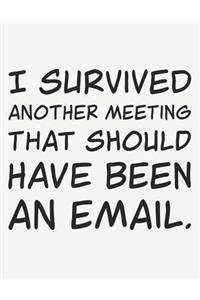 I SURVIVED ANOTHER MEETING THAT SHOULD HAVE BEEN AN EMAIL.